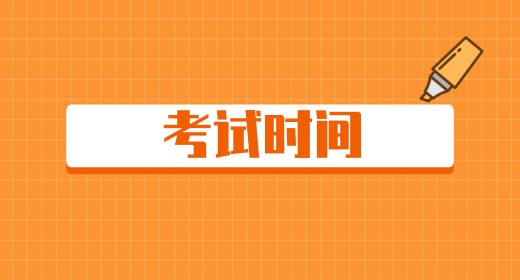 考试时间